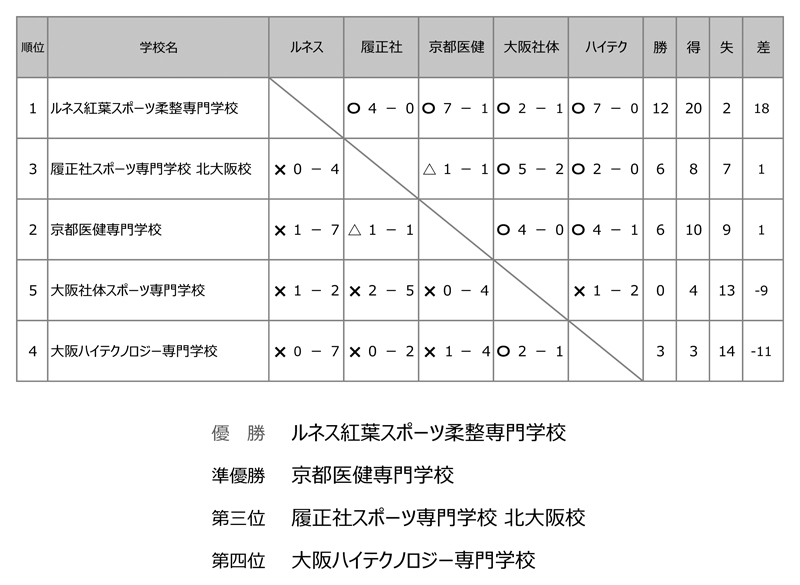 | 順位 | 学校名 | ルネス | 履正社 | 京都医健 | 大阪社体 | ハイテク | 勝 | 得 | 失 | 差 |
|---|---|---|---|---|---|---|---|---|---|---|
| 1 | ルネス紅葉スポーツ柔整専門学校 | | ○ 4 － 0 | ○ 7 － 1 | ○ 2 － 1 | ○ 7 － 0 | 12 | 20 | 2 | 18 |
| 3 | 履正社スポーツ専門学校 北大阪校 | × 0 － 4 | | △ 1 － 1 | ○ 5 － 2 | ○ 2 － 0 | 6 | 8 | 7 | 1 |
| 2 | 京都医健専門学校 | × 1 － 7 | △ 1 － 1 | | ○ 4 － 0 | ○ 4 － 1 | 6 | 10 | 9 | 1 |
| 5 | 大阪社体スポーツ専門学校 | × 1 － 2 | × 2 － 5 | × 0 － 4 | | × 1 － 2 | 0 | 4 | 13 | -9 |
| 4 | 大阪ハイテクノロジー専門学校 | × 0 － 7 | × 0 － 2 | × 1 － 4 | ○ 2 － 1 | | 3 | 3 | 14 | -11 |

優　勝　ルネス紅葉スポーツ柔整専門学校

準優勝　京都医健専門学校

第三位　履正社スポーツ専門学校 北大阪校

第四位　大阪ハイテクノロジー専門学校